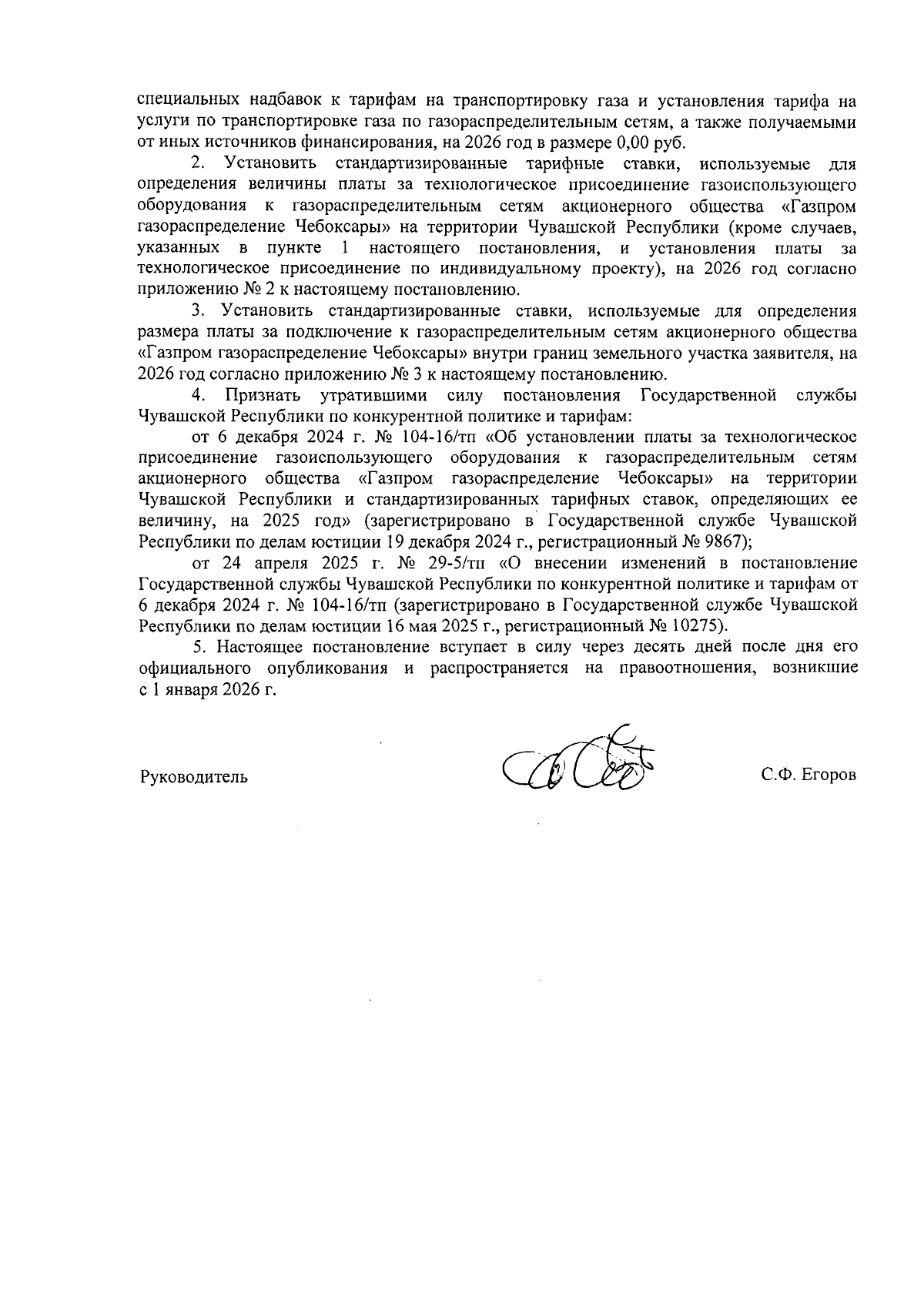 специальных надбавок к тарифам на транспортировку газа и установления тарифа на услуги по транспортировке газа по газораспределительным сетям, а также получаемыми от иных источников финансирования, на 2026 год в размере 0,00 руб.

2. Установить стандартизированные тарифные ставки, используемые для определения величины платы за технологическое присоединение газоиспользующего оборудования к газораспределительным сетям акционерного общества «Газпром газораспределение Чебоксары» на территории Чувашской Республики (кроме случаев, указанных в пункте 1 настоящего постановления, и установления платы за технологическое присоединение по индивидуальному проекту), на 2026 год согласно приложению № 2 к настоящему постановлению.

3. Установить стандартизированные ставки, используемые для определения размера платы за подключение к газораспределительным сетям акционерного общества «Газпром газораспределение Чебоксары» внутри границ земельного участка заявителя, на 2026 год согласно приложению № 3 к настоящему постановлению.

4. Признать утратившими силу постановления Государственной службы Чувашской Республики по конкурентной политике и тарифам:

от 6 декабря 2024 г. № 104-16/тп «Об установлении платы за технологическое присоединение газоиспользующего оборудования к газораспределительным сетям акционерного общества «Газпром газораспределение Чебоксары» на территории Чувашской Республики и стандартизированных тарифных ставок, определяющих ее величину, на 2025 год» (зарегистрировано в Государственной службе Чувашской Республики по делам юстиции 19 декабря 2024 г., регистрационный № 9867);

от 24 апреля 2025 г. № 29-5/тп «О внесении изменений в постановление Государственной службы Чувашской Республики по конкурентной политике и тарифам от 6 декабря 2024 г. № 104-16/тп (зарегистрировано в Государственной службе Чувашской Республики по делам юстиции 16 мая 2025 г., регистрационный № 10275).

5. Настоящее постановление вступает в силу через десять дней после дня его официального опубликования и распространяется на правоотношения, возникшие с 1 января 2026 г.

Руководитель С.Ф. Егоров